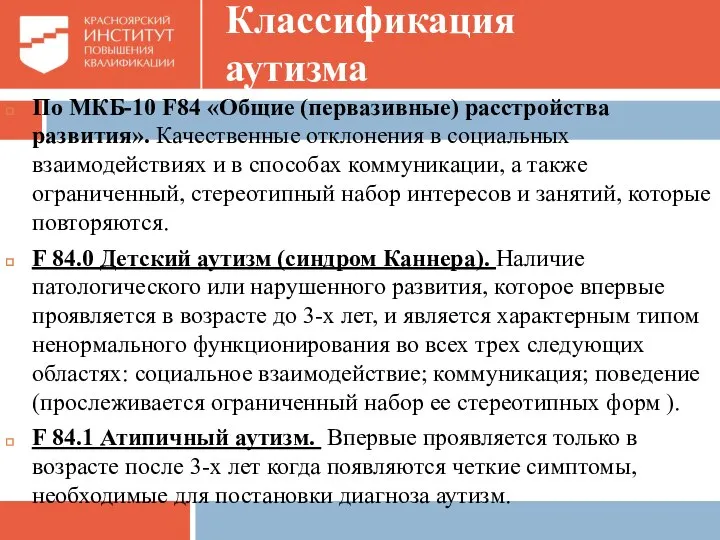 КРАСНОЯРСКИЙ ИНСТИТУТ ПОВЫШЕНИЯ КВАЛИФИКАЦИИ

Классификация аутизма

По МКБ-10 F84 «Общие (первазивные) расстройства развития». Качественные отклонения в социальных взаимодействиях и в способах коммуникации, а также ограниченный, стереотипный набор интересов и занятий, которые повторяются.

F 84.0 Детский аутизм (синдром Каннера). Наличие патологического или нарушенного развития, которое впервые проявляется в возрасте до 3-х лет, и является характерным типом ненормального функционирования во всех трех следующих областях: социальное взаимодействие; коммуникация; поведение (прослеживается ограниченный набор ее стереотипных форм ).

F 84.1 Атипичный аутизм. Впервые проявляется только в возрасте после 3-х лет когда появляются четкие симптомы, необходимые для постановки диагноза аутизм.